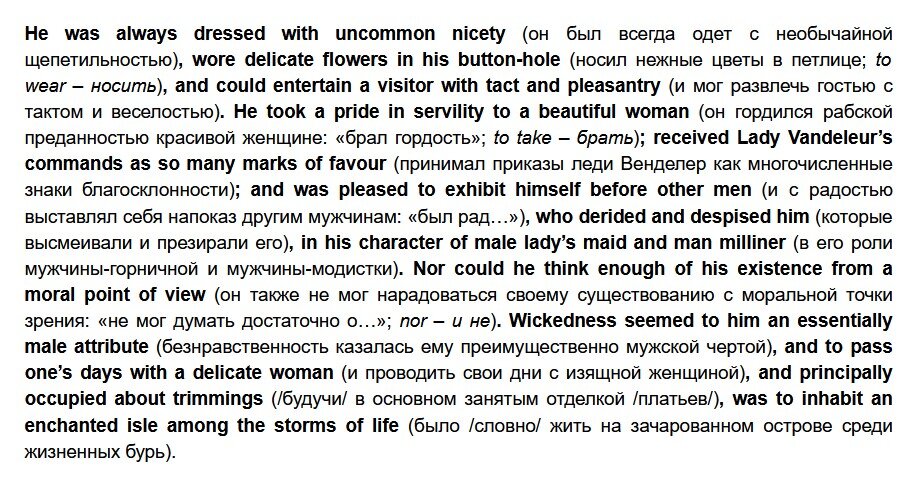 He was always dressed with uncommon nicety (он был всегда одет с необычайной щепетильностью), wore delicate flowers in his button-hole (носил нежные цветы в петлице; to wear – носить), and could entertain a visitor with tact and pleasantry (и мог развлечь гостью с тактом и веселостью). He took a pride in servility to a beautiful woman (он гордился рабской преданностью красивой женщине: «брал гордость»; to take – брать); received Lady Vandeleur's commands as so many marks of favour (принимал приказы леди Венделер как многочисленные знаки благосклонности); and was pleased to exhibit himself before other men (и с радостью выставлял себя напоказ другим мужчинам: «был рад…»), who derided and despised him (которые высмеивали и презирали его), in his character of male lady's maid and man milliner (в его роли мужчины-горничной и мужчины-модистки). Nor could he think enough of his existence from a moral point of view (он также не мог нарадоваться своему существованию с моральной точки зрения: «не мог думать достаточно о…»; nor – и не). Wickedness seemed to him an essentially male attribute (безнравственность казалась ему преимущественно мужской чертой), and to pass one's days with a delicate woman (и проводить свои дни с изящной женщиной), and principally occupied about trimmings (/будучи/ в основном занятым отделкой /платьев/), was to inhabit an enchanted isle among the storms of life (было /словно/ жить на зачарованном острове среди жизненных бурь).